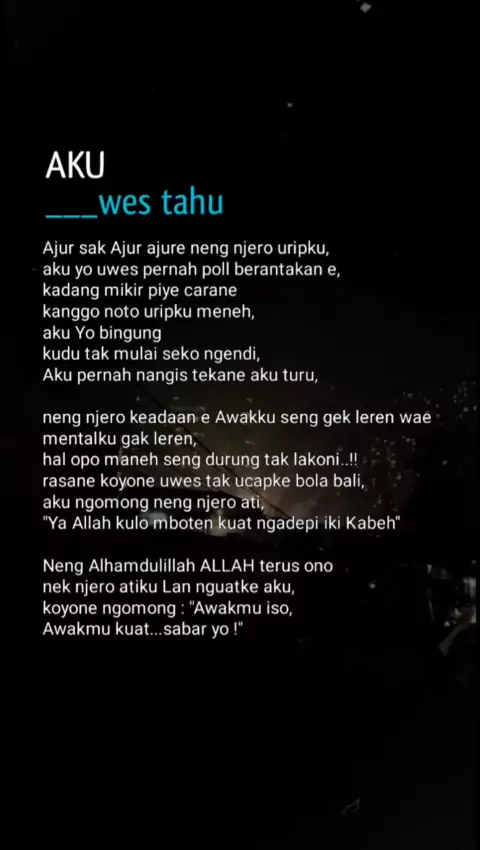 AKU
____wes tahu

Ajur sak Ajur ajure neng njero uripku,
aku yo uwes pernah poll berantakan e,
kadang mikir piye carane
kanggo noto uripku meneh,
aku Yo bingung
kudu tak mulai seko ngendi,
Aku pernah nangis tekane aku turu,

neng njero keadaan e Awakku seng gek leren wae
mentalku gak leren,
hal opo maneh seng durung tak lakoni..!!
rasane koyone uwes tak ucapke bola bali,
aku ngomong neng njero ati,
"Ya Allah kulo mboten kuat ngadepi iki Kabeh"

Neng Alhamdulillah ALLAH terus ono
nek njero atiku Lan nguatke aku,
koyone ngomong : "Awakmu iso,
Awakmu kuat...sabar yo !"